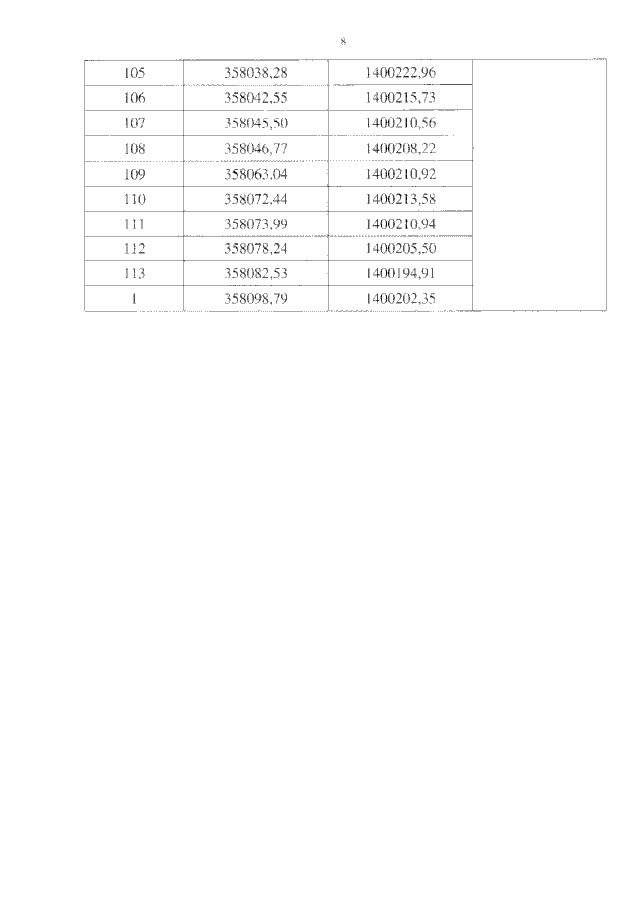 8

| | | | |
|---|---|---|---|
| 105 | 358038,28 | 1400222,96 | |
| 106 | 358042,55 | 1400215,73 | |
| 107 | 358045,50 | 1400210,56 | |
| 108 | 358046,77 | 1400208,22 | |
| 109 | 358063,04 | 1400210,92 | |
| 110 | 358072,44 | 1400213,58 | |
| 111 | 358073,99 | 1400210,94 | |
| 112 | 358078,24 | 1400205,50 | |
| 113 | 358082,53 | 1400194,91 | |
| 1 | 358098,79 | 1400202,35 | |